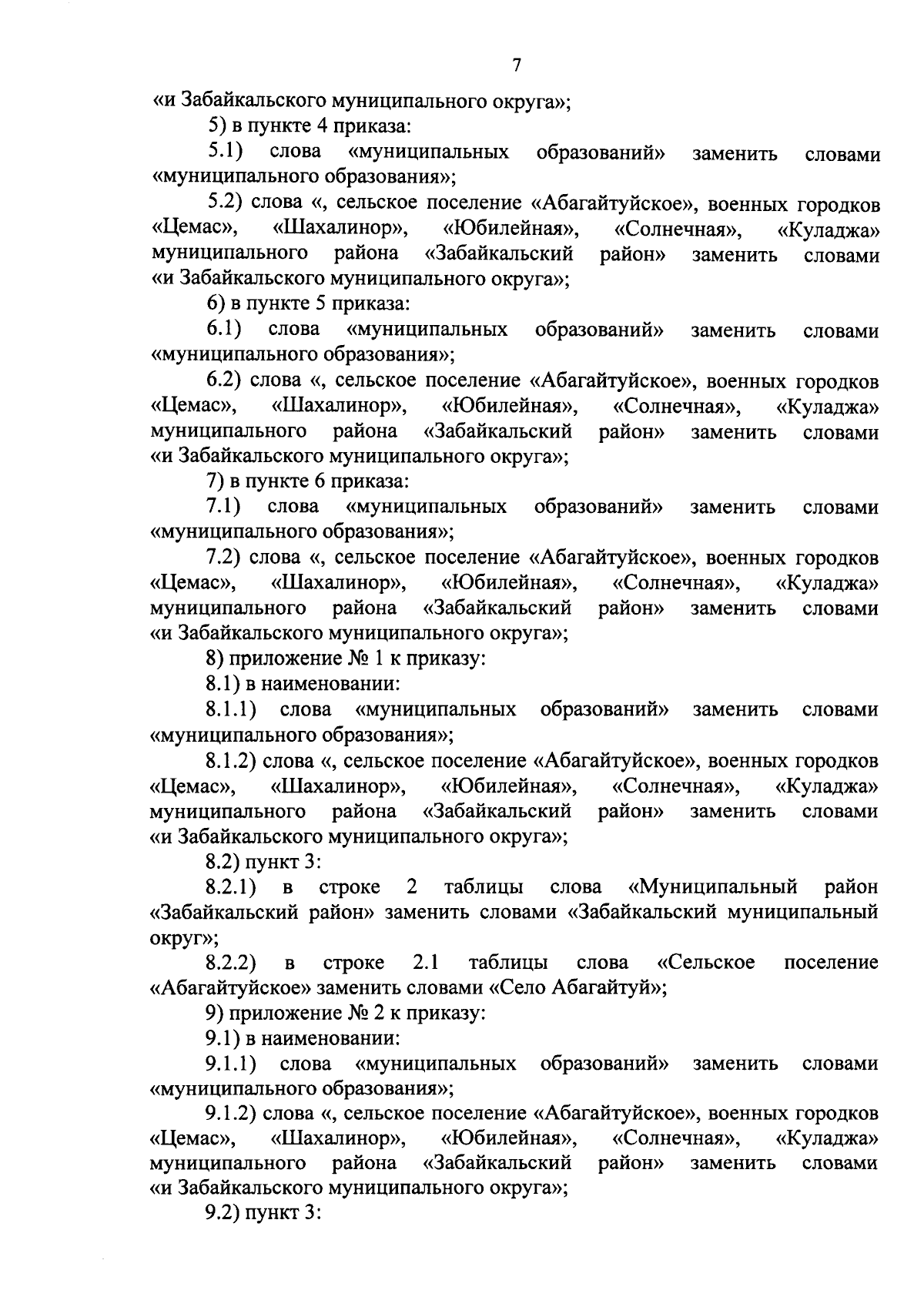 7

«и Забайкальского муниципального округа»;

5) в пункте 4 приказа:

5.1) слова «муниципальных образований» заменить словами «муниципального образования»;

5.2) слова «, сельское поселение «Абагайтуйское», военных городков «Цемас», «Шахалинор», «Юбилейная», «Солнечная», «Куладжа» муниципального района «Забайкальский район» заменить словами «и Забайкальского муниципального округа»;

6) в пункте 5 приказа:

6.1) слова «муниципальных образований» заменить словами «муниципального образования»;

6.2) слова «, сельское поселение «Абагайтуйское», военных городков «Цемас», «Шахалинор», «Юбилейная», «Солнечная», «Куладжа» муниципального района «Забайкальский район» заменить словами «и Забайкальского муниципального округа»;

7) в пункте 6 приказа:

7.1) слова «муниципальных образований» заменить словами «муниципального образования»;

7.2) слова «, сельское поселение «Абагайтуйское», военных городков «Цемас», «Шахалинор», «Юбилейная», «Солнечная», «Куладжа» муниципального района «Забайкальский район» заменить словами «и Забайкальского муниципального округа»;

8) приложение № 1 к приказу:

8.1) в наименовании:

8.1.1) слова «муниципальных образований» заменить словами «муниципального образования»;

8.1.2) слова «, сельское поселение «Абагайтуйское», военных городков «Цемас», «Шахалинор», «Юбилейная», «Солнечная», «Куладжа» муниципального района «Забайкальский район» заменить словами «и Забайкальского муниципального округа»;

8.2) пункт 3:

8.2.1) в строке 2 таблицы слова «Муниципальный район «Забайкальский район» заменить словами «Забайкальский муниципальный округ»;

8.2.2) в строке 2.1 таблицы слова «Сельское поселение «Абагайтуйское» заменить словами «Село Абагайтуй»;

9) приложение № 2 к приказу:

9.1) в наименовании:

9.1.1) слова «муниципальных образований» заменить словами «муниципального образования»;

9.1.2) слова «, сельское поселение «Абагайтуйское», военных городков «Цемас», «Шахалинор», «Юбилейная», «Солнечная», «Куладжа» муниципального района «Забайкальский район» заменить словами «и Забайкальского муниципального округа»;

9.2) пункт 3: